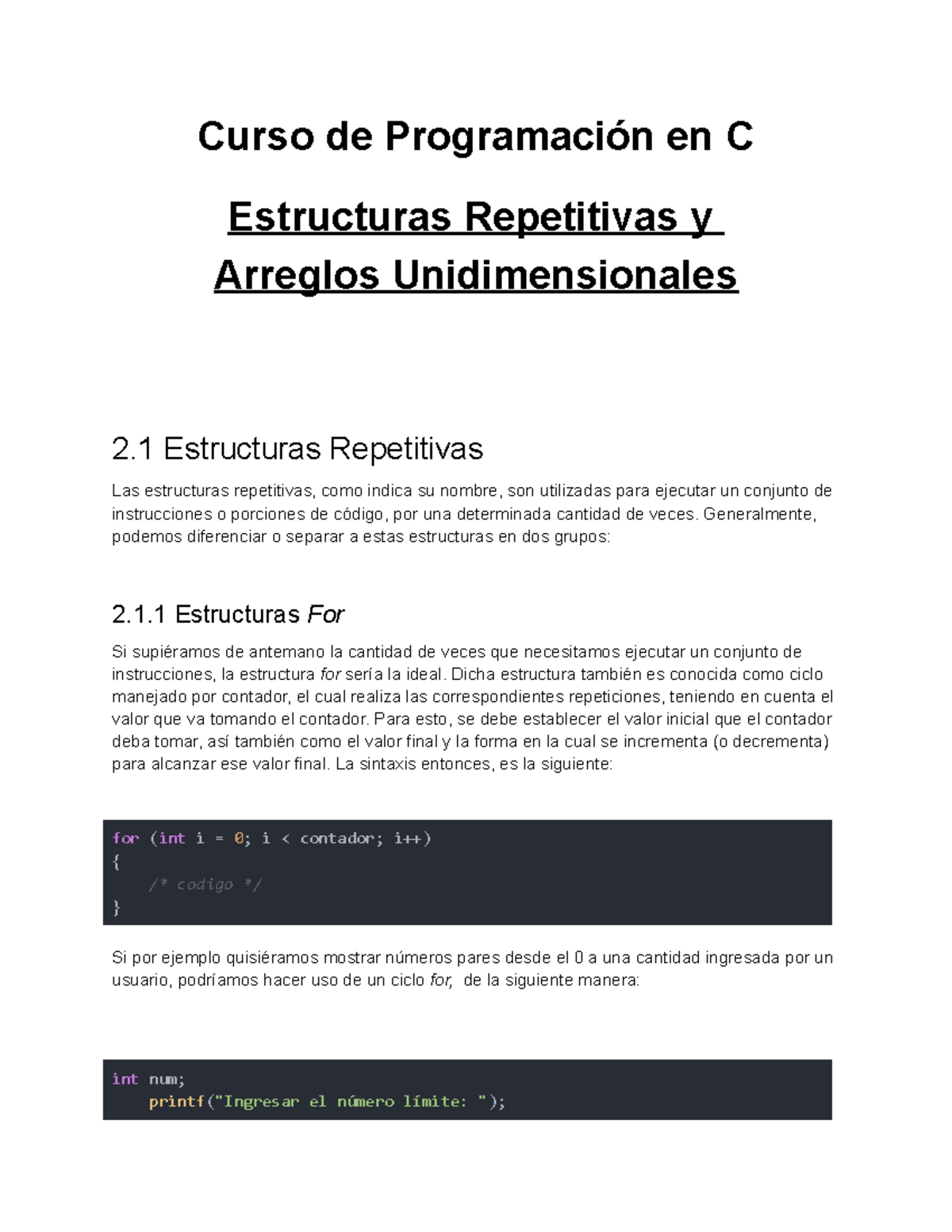 Curso de Programación en C

Estructuras Repetitivas y Arreglos Unidimensionales

2.1 Estructuras Repetitivas

Las estructuras repetitivas, como indica su nombre, son utilizadas para ejecutar un conjunto de instrucciones o porciones de código, por una determinada cantidad de veces. Generalmente, podemos diferenciar o separar a estas estructuras en dos grupos:

2.1.1 Estructuras For

Si supiéramos de antemano la cantidad de veces que necesitamos ejecutar un conjunto de instrucciones, la estructura for sería la ideal. Dicha estructura también es conocida como ciclo manejado por contador, el cual realiza las correspondientes repeticiones, teniendo en cuenta el valor que va tomando el contador. Para esto, se debe establecer el valor inicial que el contador deba tomar, así también como el valor final y la forma en la cual se incrementa (o decrementa) para alcanzar ese valor final. La sintaxis entonces, es la siguiente:

for (int i = 0; i < contador; i++)
{
    /* codigo */
}

Si por ejemplo quisiéramos mostrar números pares desde el 0 a una cantidad ingresada por un usuario, podríamos hacer uso de un ciclo for, de la siguiente manera:

int num;
    printf("Ingresar el número límite: ");